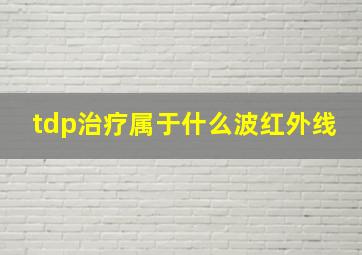 tdp治疗属于什么波红外线